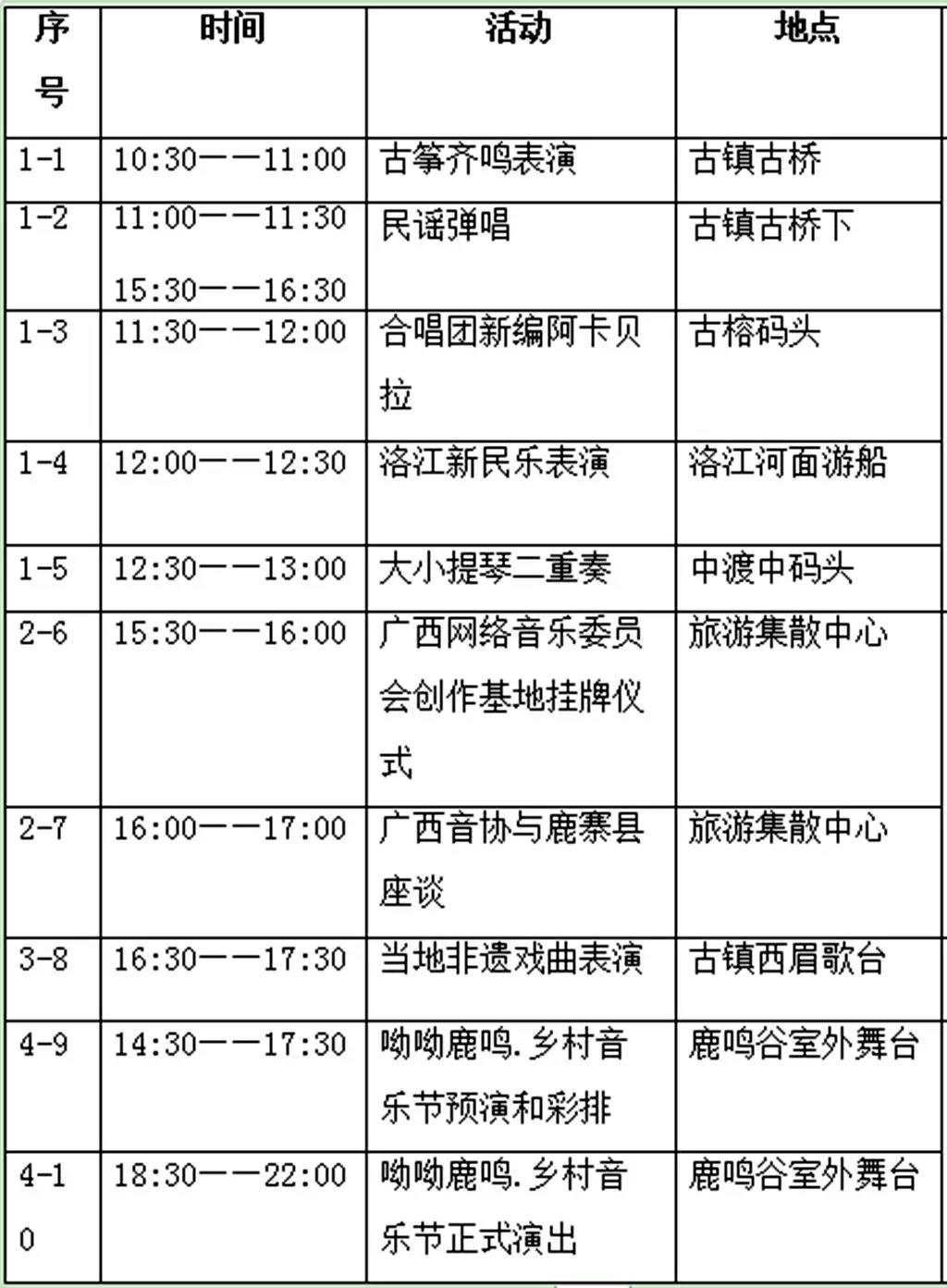 | 序号 | 时间 | 活动 | 地点 |
|---|---|---|---|
| 1-1 | 10:30——11:00 | 古筝齐鸣表演 | 古镇古桥 |
| 1-2 | 11:00——11:30 15:30——16:30 | 民谣弹唱 | 古镇古桥下 |
| 1-3 | 11:30——12:00 | 合唱团新编阿卡贝拉 | 古榕码头 |
| 1-4 | 12:00——12:30 | 洛江新民乐表演 | 洛江河面游船 |
| 1-5 | 12:30——13:00 | 大小提琴二重奏 | 中渡中码头 |
| 2-6 | 15:30——16:00 | 广西网络音乐委员会创作基地挂牌仪式 | 旅游集散中心 |
| 2-7 | 16:00——17:00 | 广西音协与鹿寨县座谈 | 旅游集散中心 |
| 3-8 | 16:30——17:30 | 当地非遗戏曲表演 | 古镇西眉歌台 |
| 4-9 | 14:30——17:30 | 呦呦鹿鸣.乡村音乐节预演和彩排 | 鹿鸣谷室外舞台 |
| 4-10 | 18:30——22:00 | 呦呦鹿鸣.乡村音乐节正式演出 | 鹿鸣谷室外舞台 |